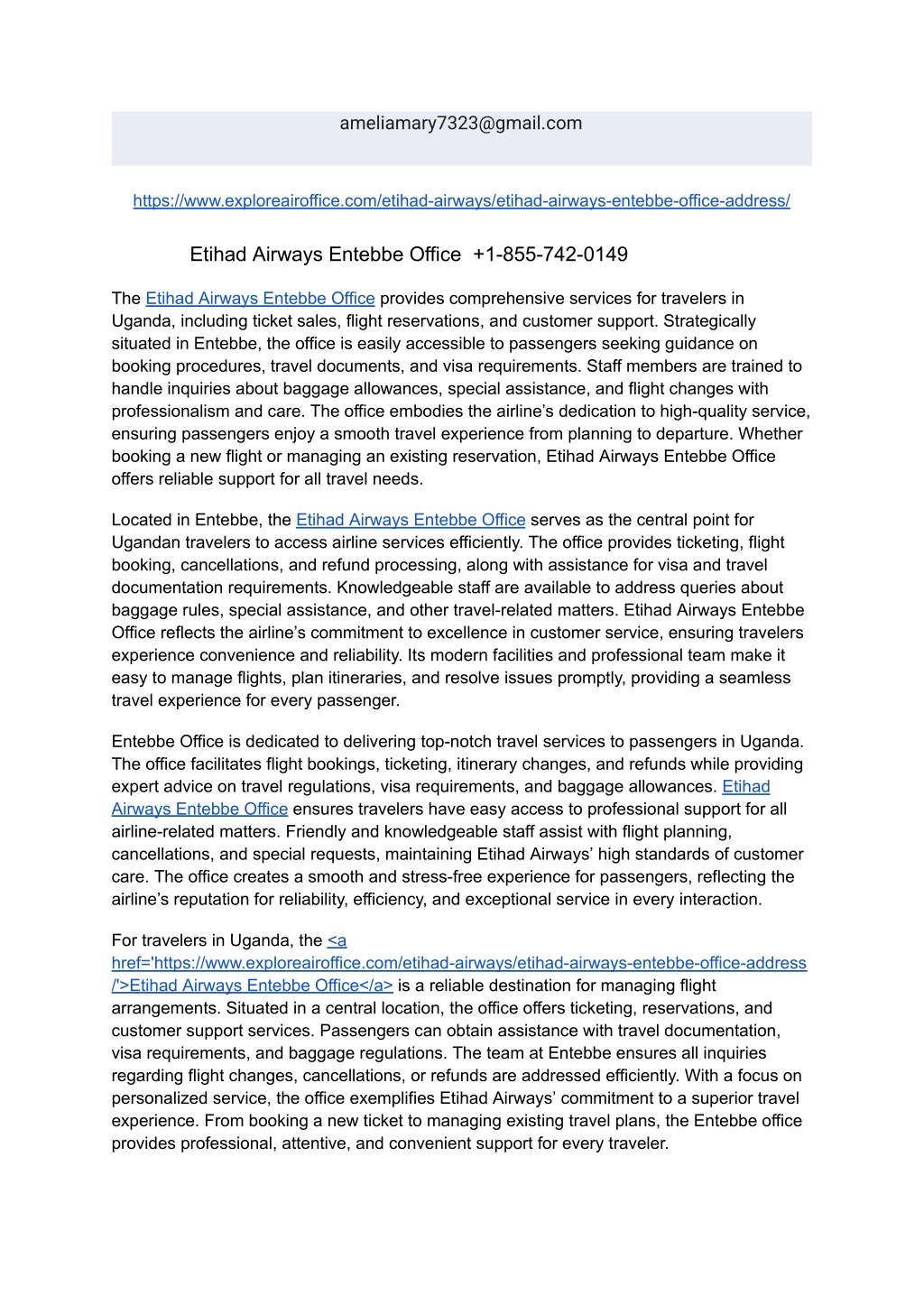 ameliamary7323@gmail.com

https://www.exploreairoffice.com/etihad-airways/etihad-airways-entebbe-office-address/

Etihad Airways Entebbe Office +1-855-742-0149

The Etihad Airways Entebbe Office provides comprehensive services for travelers in Uganda, including ticket sales, flight reservations, and customer support. Strategically situated in Entebbe, the office is easily accessible to passengers seeking guidance on booking procedures, travel documents, and visa requirements. Staff members are trained to handle inquiries about baggage allowances, special assistance, and flight changes with professionalism and care. The office embodies the airline's dedication to high-quality service, ensuring passengers enjoy a smooth travel experience from planning to departure. Whether booking a new flight or managing an existing reservation, Etihad Airways Entebbe Office offers reliable support for all travel needs.

Located in Entebbe, the Etihad Airways Entebbe Office serves as the central point for Ugandan travelers to access airline services efficiently. The office provides ticketing, flight booking, cancellations, and refund processing, along with assistance for visa and travel documentation requirements. Knowledgeable staff are available to address queries about baggage rules, special assistance, and other travel-related matters. Etihad Airways Entebbe Office reflects the airline's commitment to excellence in customer service, ensuring travelers experience convenience and reliability. Its modern facilities and professional team make it easy to manage flights, plan itineraries, and resolve issues promptly, providing a seamless travel experience for every passenger.

Entebbe Office is dedicated to delivering top-notch travel services to passengers in Uganda. The office facilitates flight bookings, ticketing, itinerary changes, and refunds while providing expert advice on travel regulations, visa requirements, and baggage allowances. Etihad Airways Entebbe Office ensures travelers have easy access to professional support for all airline-related matters. Friendly and knowledgeable staff assist with flight planning, cancellations, and special requests, maintaining Etihad Airways' high standards of customer care. The office creates a smooth and stress-free experience for passengers, reflecting the airline's reputation for reliability, efficiency, and exceptional service in every interaction.

For travelers in Uganda, the <a href='https://www.exploreairoffice.com/etihad-airways/etihad-airways-entebbe-office-address/'>Etihad Airways Entebbe Office</a> is a reliable destination for managing flight arrangements. Situated in a central location, the office offers ticketing, reservations, and customer support services. Passengers can obtain assistance with travel documentation, visa requirements, and baggage regulations. The team at Entebbe ensures all inquiries regarding flight changes, cancellations, or refunds are addressed efficiently. With a focus on personalized service, the office exemplifies Etihad Airways' commitment to a superior travel experience. From booking a new ticket to managing existing travel plans, the Entebbe office provides professional, attentive, and convenient support for every traveler.